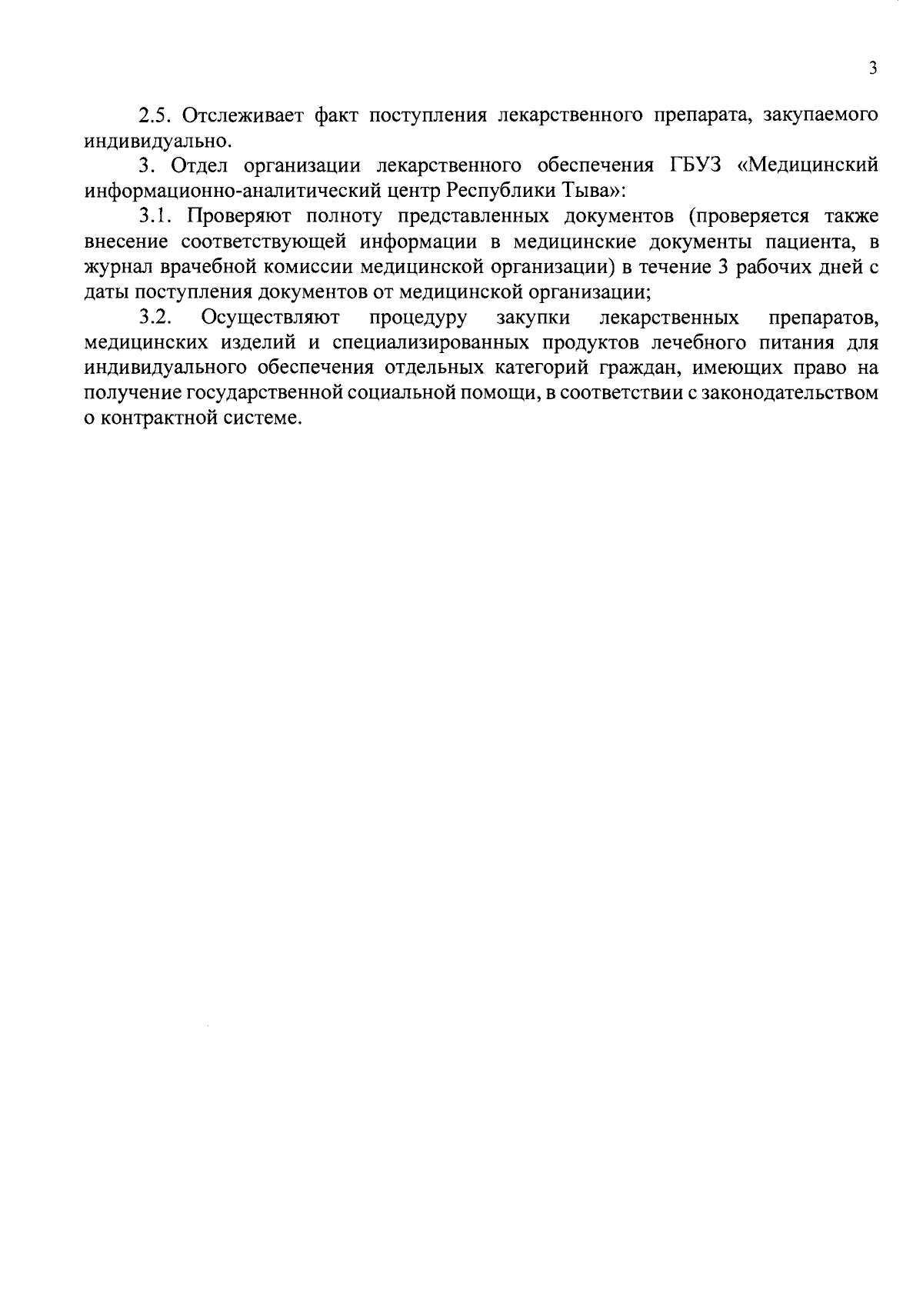 3

2.5. Отслеживает факт поступления лекарственного препарата, закупаемого индивидуально.

3. Отдел организации лекарственного обеспечения ГБУЗ «Медицинский информационно-аналитический центр Республики Тыва»:

3.1. Проверяют полноту представленных документов (проверяется также внесение соответствующей информации в медицинские документы пациента, в журнал врачебной комиссии медицинской организации) в течение 3 рабочих дней с даты поступления документов от медицинской организации;

3.2. Осуществляют процедуру закупки лекарственных препаратов, медицинских изделий и специализированных продуктов лечебного питания для индивидуального обеспечения отдельных категорий граждан, имеющих право на получение государственной социальной помощи, в соответствии с законодательством о контрактной системе.